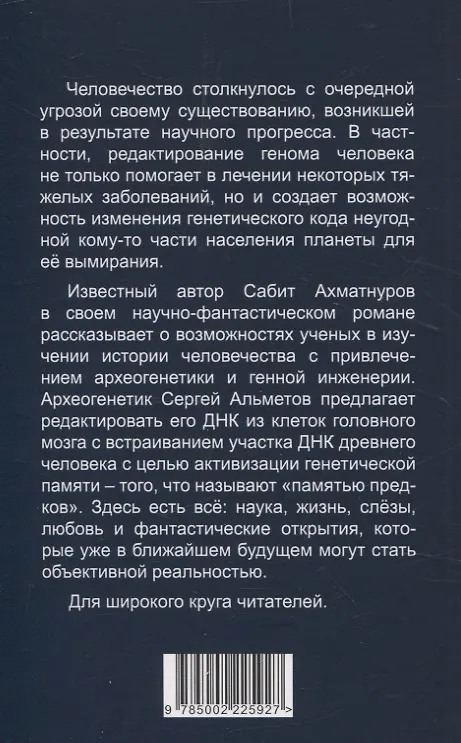 Человечество столкнулось с очередной угрозой своему существованию, возникшей в результате научного прогресса. В частности, редактирование генома человека не только помогает в лечении некоторых тяжелых заболеваний, но и создает возможность изменения генетического кода неугодной кому-то части населения планеты для её вымирания.

Известный автор Сабит Ахматнуров в своем научно-фантастическом романе рассказывает о возможностях ученых в изучении истории человечества с привлечением археогенетики и генной инженерии. Археогенетик Сергей Альметов предлагает редактировать его ДНК из клеток головного мозга с встраиванием участка ДНК древнего человека с целью активизации генетической памяти – того, что называют «памятью предков». Здесь есть всё: наука, жизнь, слёзы, любовь и фантастические открытия, которые уже в ближайшем будущем могут стать объективной реальностью.

Для широкого круга читателей.

9 785002 225927 >